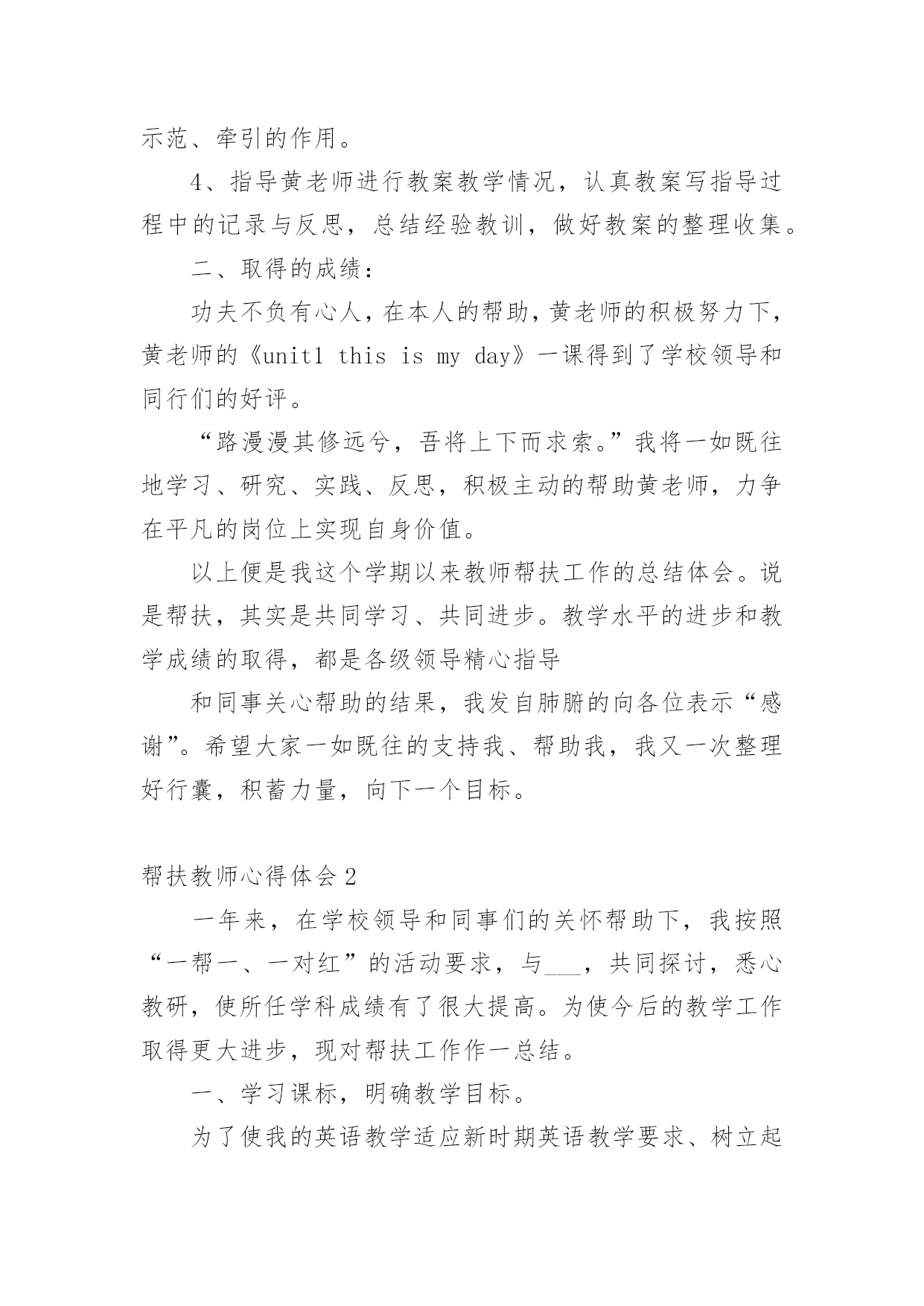 示范、牵引的作用。

4、指导黄老师进行教案教学情况，认真教案写指导过程中的记录与反思，总结经验教训，做好教案的整理收集。

二、取得的成绩：

功夫不负有心人，在本人的帮助，黄老师的积极努力下，黄老师的《unit1 this is my day》一课得到了学校领导和同行们的好评。

“路漫漫其修远兮，吾将上下而求索。”我将一如既往地学习、研究、实践、反思，积极主动的帮助黄老师，力争在平凡的岗位上实现自身价值。

以上便是我这个学期以来教师帮扶工作的总结体会。说是帮扶，其实是共同学习、共同进步。教学水平的进步和教学成绩的取得，都是各级领导精心指导

和同事关心帮助的结果，我发自肺腑的向各位表示“感谢”。希望大家一如既往的支持我、帮助我，我又一次整理好行囊，积蓄力量，向下一个目标。

帮扶教师心得体会 2

一年来，在学校领导和同事们的关怀帮助下，我按照“一帮一、一对红”的活动要求，与___，共同探讨，悉心教研，使所任学科成绩有了很大提高。为使今后的教学工作取得更大进步，现对帮扶工作作一总结。

一、学习课标，明确教学目标。

为了使我的英语教学适应新时期英语教学要求、树立起